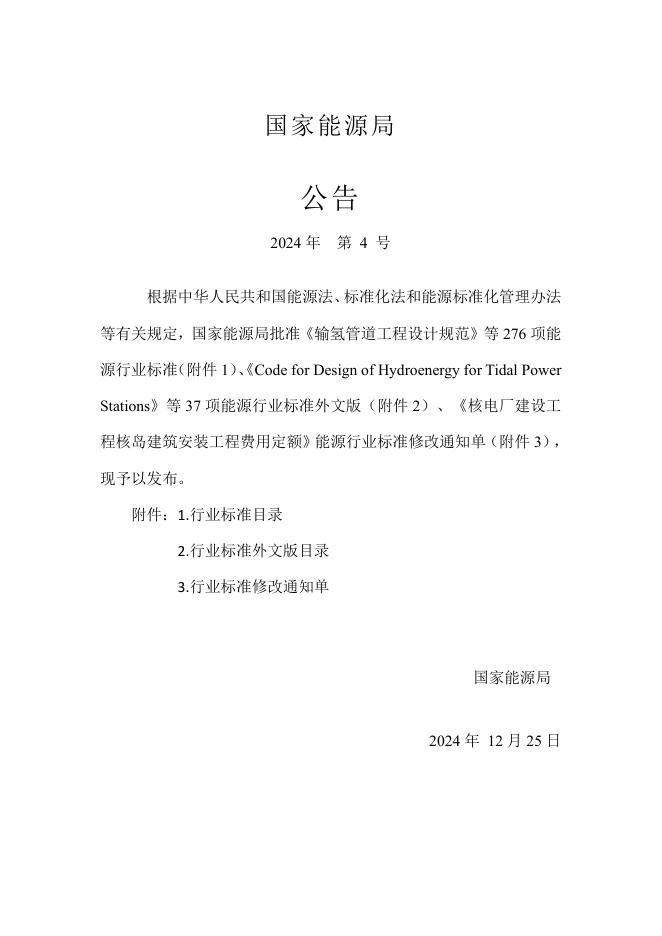 国家能源局

公告

2024 年 第 4 号

根据中华人民共和国能源法、标准化法和能源标准化管理办法等有关规定，国家能源局批准《输氢管道工程设计规范》等 276 项能源行业标准（附件 1）、《Code for Design of Hydroenergy for Tidal Power Stations》等 37 项能源行业标准外文版（附件 2）、《核电厂建设工程核岛建筑安装工程费用定额》能源行业标准修改通知单（附件 3），现予以发布。

附件：1.行业标准目录

2.行业标准外文版目录

3.行业标准修改通知单

国家能源局

2024 年 12 月 25 日